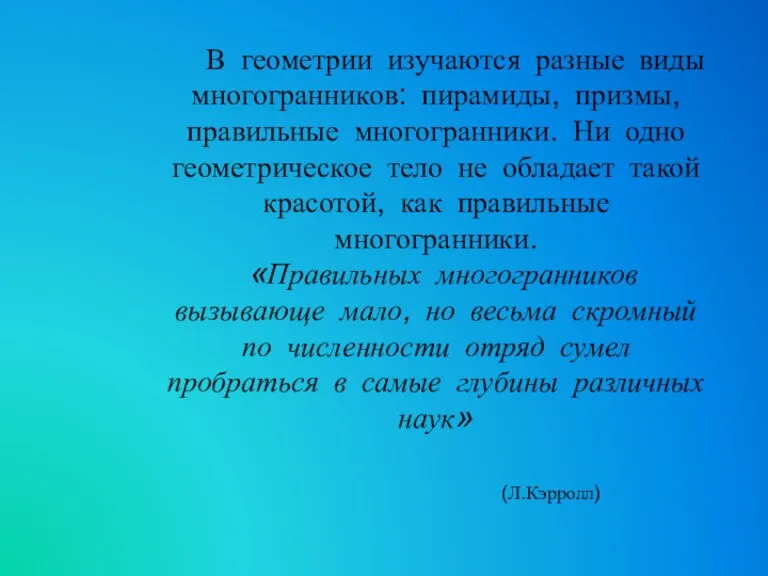 В геометрии изучаются разные виды многогранников: пирамиды, призмы, правильные многогранники. Ни одно геометрическое тело не обладает такой красотой, как правильные многогранники.

«Правильных многогранников вызывающе мало, но весьма скромный по численности отряд сумел пробраться в самые глубины различных наук»

(Л.Кэрролл)